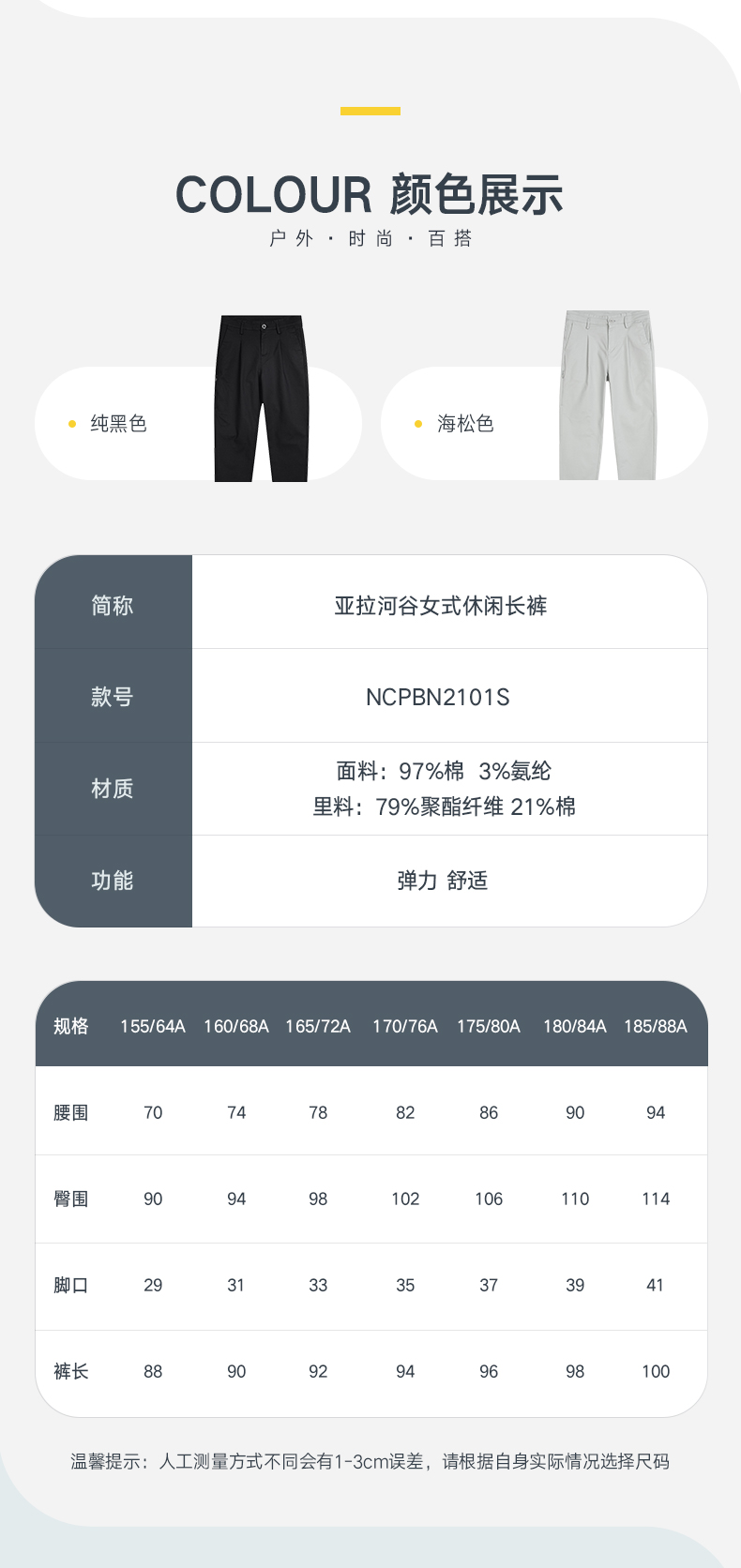 COLOUR 颜色展示

户外·时尚·百搭

• 纯黑色

• 海松色

简称
亚拉河谷女式休闲长裤

款号
NCPBN2101S

材质
面料：97%棉 3%氨纶
里料：79%聚酯纤维 21%棉

功能
弹力 舒适

| 规格 | 155/64A | 160/68A | 165/72A | 170/76A | 175/80A | 180/84A | 185/88A |
|---|---|---|---|---|---|---|---|
| 腰围 | 70 | 74 | 78 | 82 | 86 | 90 | 94 |
| 臀围 | 90 | 94 | 98 | 102 | 106 | 110 | 114 |
| 脚口 | 29 | 31 | 33 | 35 | 37 | 39 | 41 |
| 裤长 | 88 | 90 | 92 | 94 | 96 | 98 | 100 |

温馨提示：人工测量方式不同会有1-3cm误差，请根据自身实际情况选择尺码